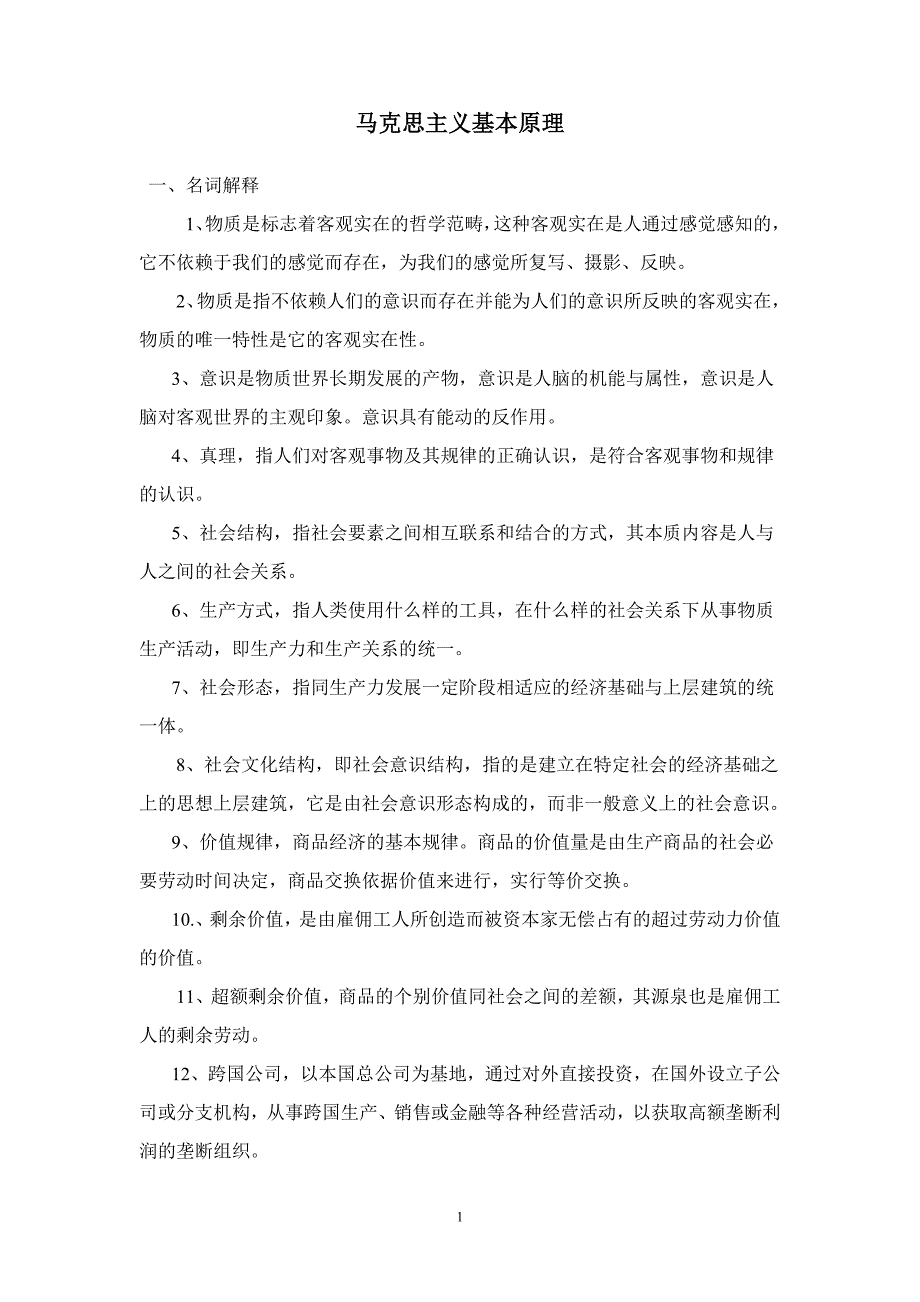 马克思主义基本原理

一、名词解释

1、物质是标志着客观实在的哲学范畴，这种客观实在是人通过感觉感知的，它不依赖于我们的感觉而存在，为我们的感觉所复写、摄影、反映。

2、物质是指不依赖人们的意识而存在并能为人们的意识所反映的客观实在，物质的唯一特性是它的客观实在性。

3、意识是物质世界长期发展的产物，意识是人脑的机能与属性，意识是人脑对客观世界的主观印象。意识具有能动的反作用。

4、真理，指人们对客观事物及其规律的正确认识，是符合客观事物和规律的认识。

5、社会结构，指社会要素之间相互联系和结合的方式，其本质内容是人与人之间的社会关系。

6、生产方式，指人类使用什么样的工具，在什么样的社会关系下从事物质生产活动，即生产力和生产关系的统一。

7、社会形态，指同生产力发展一定阶段相适应的经济基础与上层建筑的统一体。

8、社会文化结构，即社会意识结构，指的是建立在特定社会的经济基础之上的思想上层建筑，它是由社会意识形态构成的，而非一般意义上的社会意识。

9、价值规律，商品经济的基本规律。商品的价值量是由生产商品的社会必要劳动时间决定，商品交换依据价值来进行，实行等价交换。

10.、剩余价值，是由雇佣工人所创造而被资本家无偿占有的超过劳动力价值的价值。

11、超额剩余价值，商品的个别价值同社会之间的差额，其源泉也是雇佣工人的剩余劳动。

12、跨国公司，以本国总公司为基地，通过对外直接投资，在国外设立子公司或分支机构，从事跨国生产、销售或金融等各种经营活动，以获取高额垄断利润的垄断组织。

1